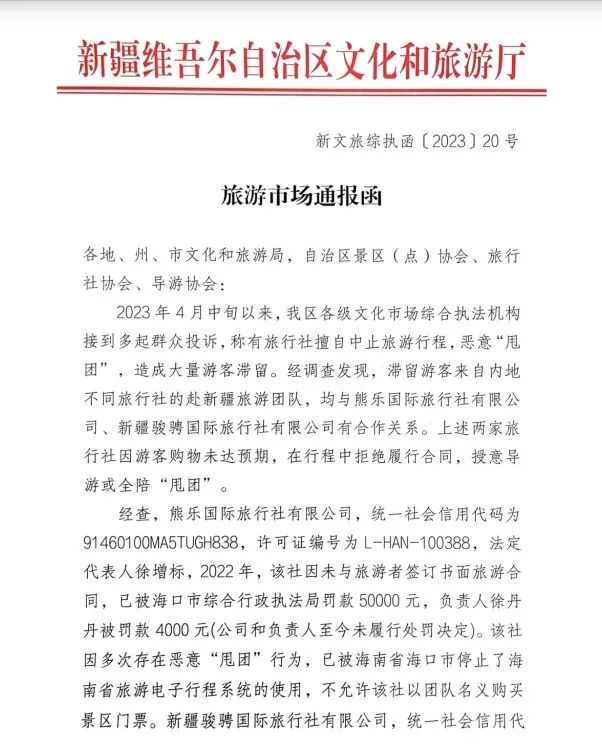 新疆维吾尔自治区文化和旅游厅

新文旅综执函〔2023〕20号

旅游市场通报函

各地、州、市文化和旅游局，自治区景区（点）协会、旅行社协会、导游协会：

2023年4月中旬以来，我区各级文化市场综合执法机构接到多起群众投诉，称有旅行社擅自中止旅游行程，恶意“甩团”，造成大量游客滞留。经调查发现，滞留游客来自内地不同旅行社的赴新疆旅游团队，均与熊乐国际旅行社有限公司、新疆骏骋国际旅行社有限公司有合作关系。上述两家旅行社因游客购物未达预期，在行程中拒绝履行合同，授意导游或全陪“甩团”。

经查，熊乐国际旅行社有限公司，统一社会信用代码为91460100MA5TUGH838，许可证编号为L-HAN-100388，法定代表人徐增标，2022年，该社因未与旅游者签订书面旅游合同，已被海口市综合行政执法局罚款50000元，负责人徐丹丹被罚款4000元(公司和负责人至今未履行处罚决定)。该社因多次存在恶意“甩团”行为，已被海南省海口市停止了海南省旅游电子行程系统的使用，不允许该社以团队名义购买景区门票。新疆骏骋国际旅行社有限公司，统一社会信用代